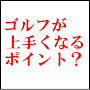 ゴルフが
上手くなる
ポイント？